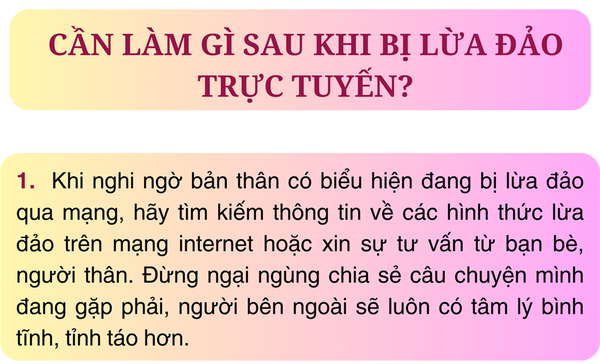 CẦN LÀM GÌ SAU KHI BỊ LỪA ĐẢO TRỰC TUYẾN?

1. Khi nghi ngờ bản thân có biểu hiện đang bị lừa đảo qua mạng, hãy tìm kiếm thông tin về các hình thức lừa đảo trên mạng internet hoặc xin sự tư vấn từ bạn bè, người thân. Đừng ngại ngùng chia sẻ câu chuyện mình đang gặp phải, người bên ngoài sẽ luôn có tâm lý bình tĩnh, tỉnh táo hơn.